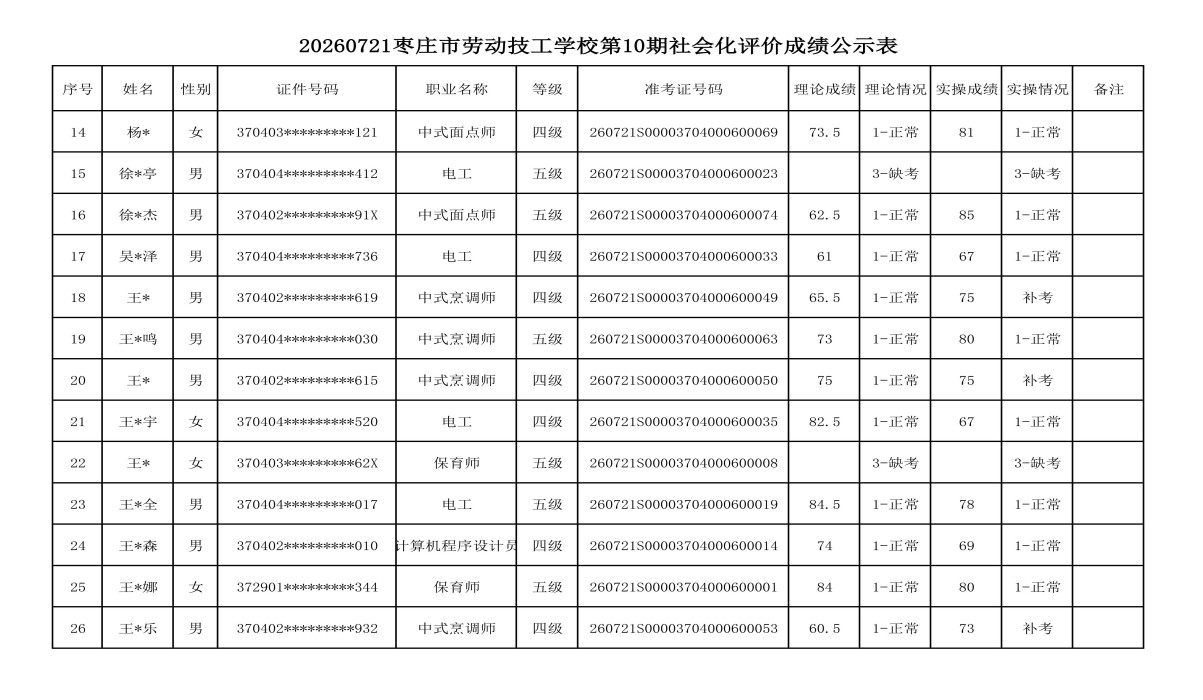 20260721枣庄市劳动技工学校第10期社会化评价成绩公示表

| 序号 | 姓名 | 性别 | 证件号码 | 职业名称 | 等级 | 准考证号码 | 理论成绩 | 理论情况 | 实操成绩 | 实操情况 | 备注 |
|---|---|---|---|---|---|---|---|---|---|---|---|
| 14 | 杨* | 女 | 370403*********121 | 中式面点师 | 四级 | 260721S00003704000600069 | 73.5 | 1-正常 | 81 | 1-正常 | |
| 15 | 徐*亭 | 男 | 370404*********412 | 电工 | 五级 | 260721S00003704000600023 | | 3-缺考 | | 3-缺考 | |
| 16 | 徐*杰 | 男 | 370402*********91X | 中式面点师 | 五级 | 260721S00003704000600074 | 62.5 | 1-正常 | 85 | 1-正常 | |
| 17 | 吴*泽 | 男 | 370404*********736 | 电工 | 四级 | 260721S00003704000600033 | 61 | 1-正常 | 67 | 1-正常 | |
| 18 | 王* | 男 | 370402*********619 | 中式烹调师 | 四级 | 260721S00003704000600049 | 65.5 | 1-正常 | 75 | 补考 | |
| 19 | 王*鸣 | 男 | 370404*********030 | 中式烹调师 | 五级 | 260721S00003704000600063 | 73 | 1-正常 | 80 | 1-正常 | |
| 20 | 王* | 男 | 370402*********615 | 中式烹调师 | 四级 | 260721S00003704000600050 | 75 | 1-正常 | 75 | 补考 | |
| 21 | 王*宇 | 女 | 370404*********520 | 电工 | 四级 | 260721S00003704000600035 | 82.5 | 1-正常 | 67 | 1-正常 | |
| 22 | 王* | 女 | 370403*********62X | 保育师 | 五级 | 260721S00003704000600008 | | 3-缺考 | | 3-缺考 | |
| 23 | 王*全 | 男 | 370404*********017 | 电工 | 五级 | 260721S00003704000600019 | 84.5 | 1-正常 | 78 | 1-正常 | |
| 24 | 王*森 | 男 | 370402*********010 | 计算机程序设计员 | 四级 | 260721S00003704000600014 | 74 | 1-正常 | 69 | 1-正常 | |
| 25 | 王*娜 | 女 | 372901*********344 | 保育师 | 五级 | 260721S00003704000600001 | 84 | 1-正常 | 80 | 1-正常 | |
| 26 | 王*乐 | 男 | 370402*********932 | 中式烹调师 | 四级 | 260721S00003704000600053 | 60.5 | 1-正常 | 73 | 补考 | |